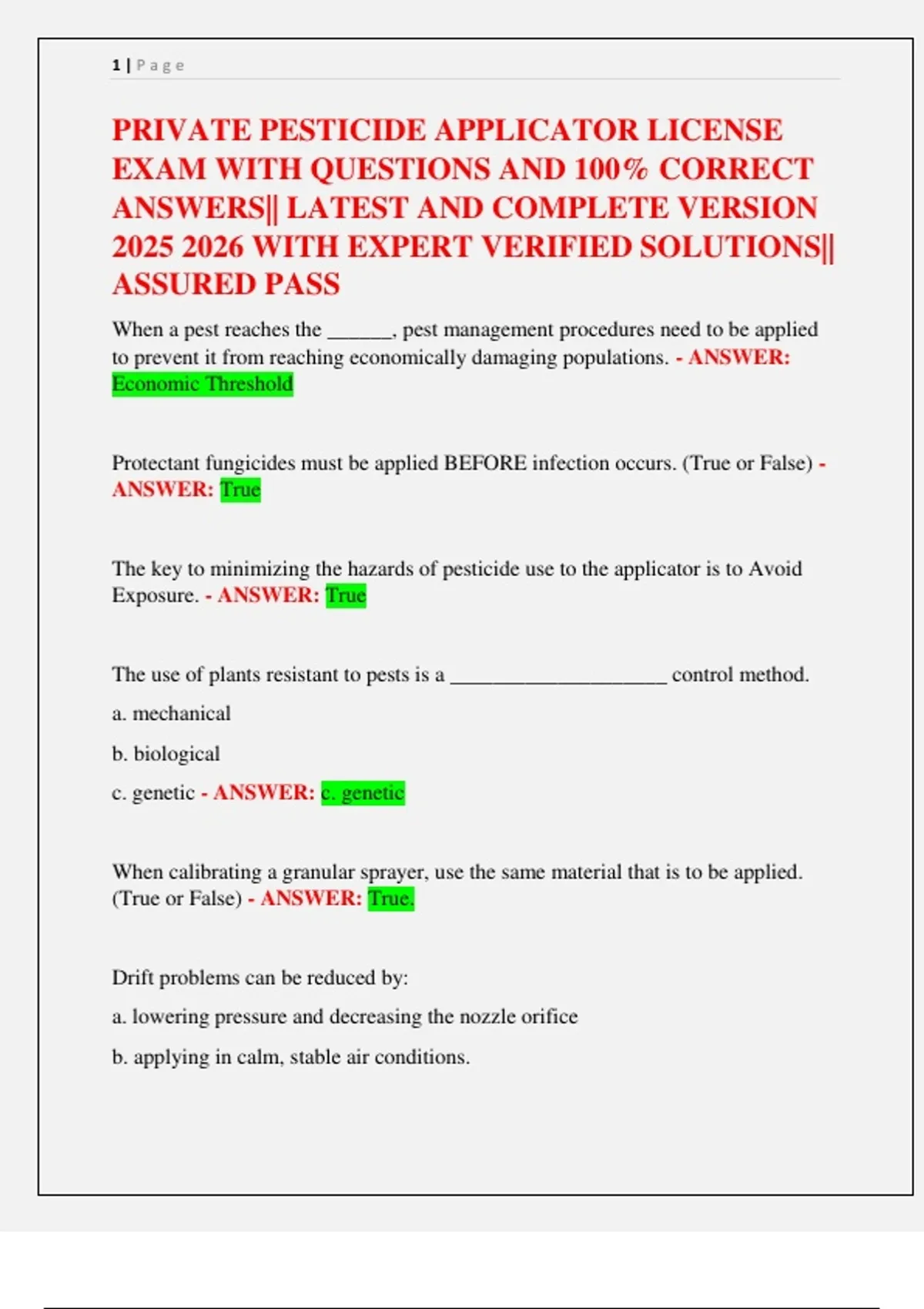 1 | Page

PRIVATE PESTICIDE APPLICATOR LICENSE EXAM WITH QUESTIONS AND 100% CORRECT ANSWERS|| LATEST AND COMPLETE VERSION 2025 2026 WITH EXPERT VERIFIED SOLUTIONS|| ASSURED PASS

When a pest reaches the ____, pest management procedures need to be applied to prevent it from reaching economically damaging populations. - ANSWER: Economic Threshold

Protectant fungicides must be applied BEFORE infection occurs. (True or False) - ANSWER: True

The key to minimizing the hazards of pesticide use to the applicator is to Avoid Exposure. - ANSWER: True

The use of plants resistant to pests is a ____ control method.

a. mechanical

b. biological

c. genetic - ANSWER: c. genetic

When calibrating a granular sprayer, use the same material that is to be applied. (True or False) - ANSWER: True.

Drift problems can be reduced by:

a. lowering pressure and decreasing the nozzle orifice

b. applying in calm, stable air conditions.